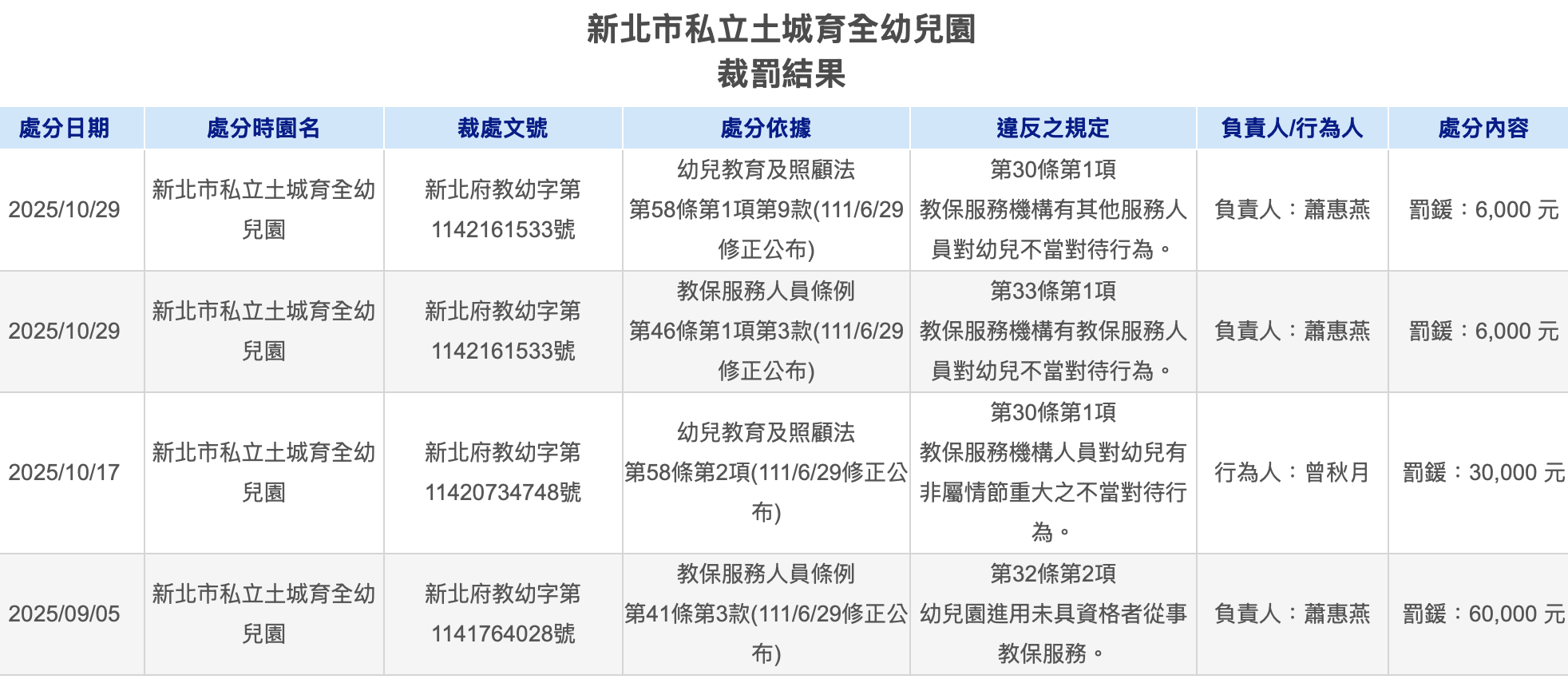 新北市私立土城育全幼兒園
裁罰結果

| 處分日期 | 處分時園名 | 裁處文號 | 處分依據 | 違反之規定 | 負責人/行為人 | 處分內容 |
|---|---|---|---|---|---|---|
| 2025/10/29 | 新北市私立土城育全幼兒園 | 新北府教幼字第1142161533號 | 幼兒教育及照顧法 第58條第1項第9款(111/6/29修正公布) | 第30條第1項 教保服務機構有其他服務人員對幼兒不當對待行為。 | 負責人：蕭惠燕 | 罰鍰：6,000 元 |
| 2025/10/29 | 新北市私立土城育全幼兒園 | 新北府教幼字第1142161533號 | 教保服務人員條例 第46條第1項第3款(111/6/29修正公布) | 第33條第1項 教保服務機構有教保服務人員對幼兒不當對待行為。 | 負責人：蕭惠燕 | 罰鍰：6,000 元 |
| 2025/10/17 | 新北市私立土城育全幼兒園 | 新北府教幼字第11420734748號 | 幼兒教育及照顧法 第58條第2項(111/6/29修正公布) | 第30條第1項 教保服務機構人員對幼兒有非屬情節重大之不當對待行為。 | 行為人：曾秋月 | 罰鍰：30,000 元 |
| 2025/09/05 | 新北市私立土城育全幼兒園 | 新北府教幼字第1141764028號 | 教保服務人員條例 第41條第3款(111/6/29修正公布) | 第32條第2項 幼兒園進用未具資格者從事教保服務。 | 負責人：蕭惠燕 | 罰鍰：60,000 元 |